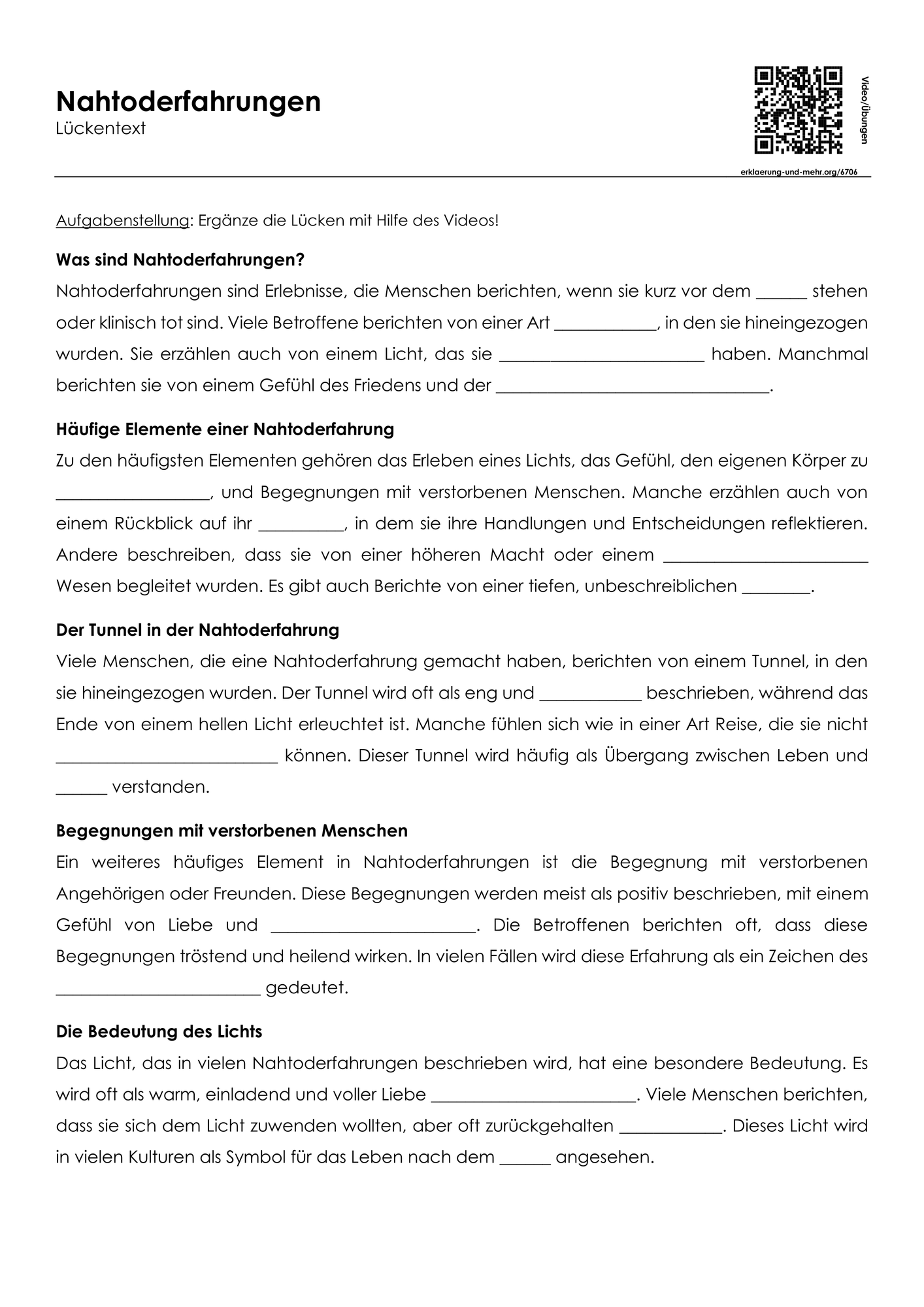 Nahtoderfahrungen
Lückentext

Video/Übungen

erklaerung-und-mehr.org/6706

Aufgabenstellung: Ergänze die Lücken mit Hilfe des Videos!

Was sind Nahtoderfahrungen?

Nahtoderfahrungen sind Erlebnisse, die Menschen berichten, wenn sie kurz vor dem ____ stehen oder klinisch tot sind. Viele Betroffene berichten von einer Art ____, in den sie hineingezogen wurden. Sie erzählen auch von einem Licht, das sie ____ haben. Manchmal berichten sie von einem Gefühl des Friedens und der ____.

Häufige Elemente einer Nahtoderfahrung

Zu den häufigsten Elementen gehören das Erleben eines Lichts, das Gefühl, den eigenen Körper zu ____, und Begegnungen mit verstorbenen Menschen. Manche erzählen auch von einem Rückblick auf ihr ____, in dem sie ihre Handlungen und Entscheidungen reflektieren. Andere beschreiben, dass sie von einer höheren Macht oder einem ____ Wesen begleitet wurden. Es gibt auch Berichte von einer tiefen, unbeschreiblichen ____.

Der Tunnel in der Nahtoderfahrung

Viele Menschen, die eine Nahtoderfahrung gemacht haben, berichten von einem Tunnel, in den sie hineingezogen wurden. Der Tunnel wird oft als eng und ____ beschrieben, während das Ende von einem hellen Licht erleuchtet ist. Manche fühlen sich wie in einer Art Reise, die sie nicht ____ können. Dieser Tunnel wird häufig als Übergang zwischen Leben und ____ verstanden.

Begegnungen mit verstorbenen Menschen

Ein weiteres häufiges Element in Nahtoderfahrungen ist die Begegnung mit verstorbenen Angehörigen oder Freunden. Diese Begegnungen werden meist als positiv beschrieben, mit einem Gefühl von Liebe und ____. Die Betroffenen berichten oft, dass diese Begegnungen tröstend und heilend wirken. In vielen Fällen wird diese Erfahrung als ein Zeichen des ____ gedeutet.

Die Bedeutung des Lichts

Das Licht, das in vielen Nahtoderfahrungen beschrieben wird, hat eine besondere Bedeutung. Es wird oft als warm, einladend und voller Liebe ____. Viele Menschen berichten, dass sie sich dem Licht zuwenden wollten, aber oft zurückgehalten ____. Dieses Licht wird in vielen Kulturen als Symbol für das Leben nach dem ____ angesehen.